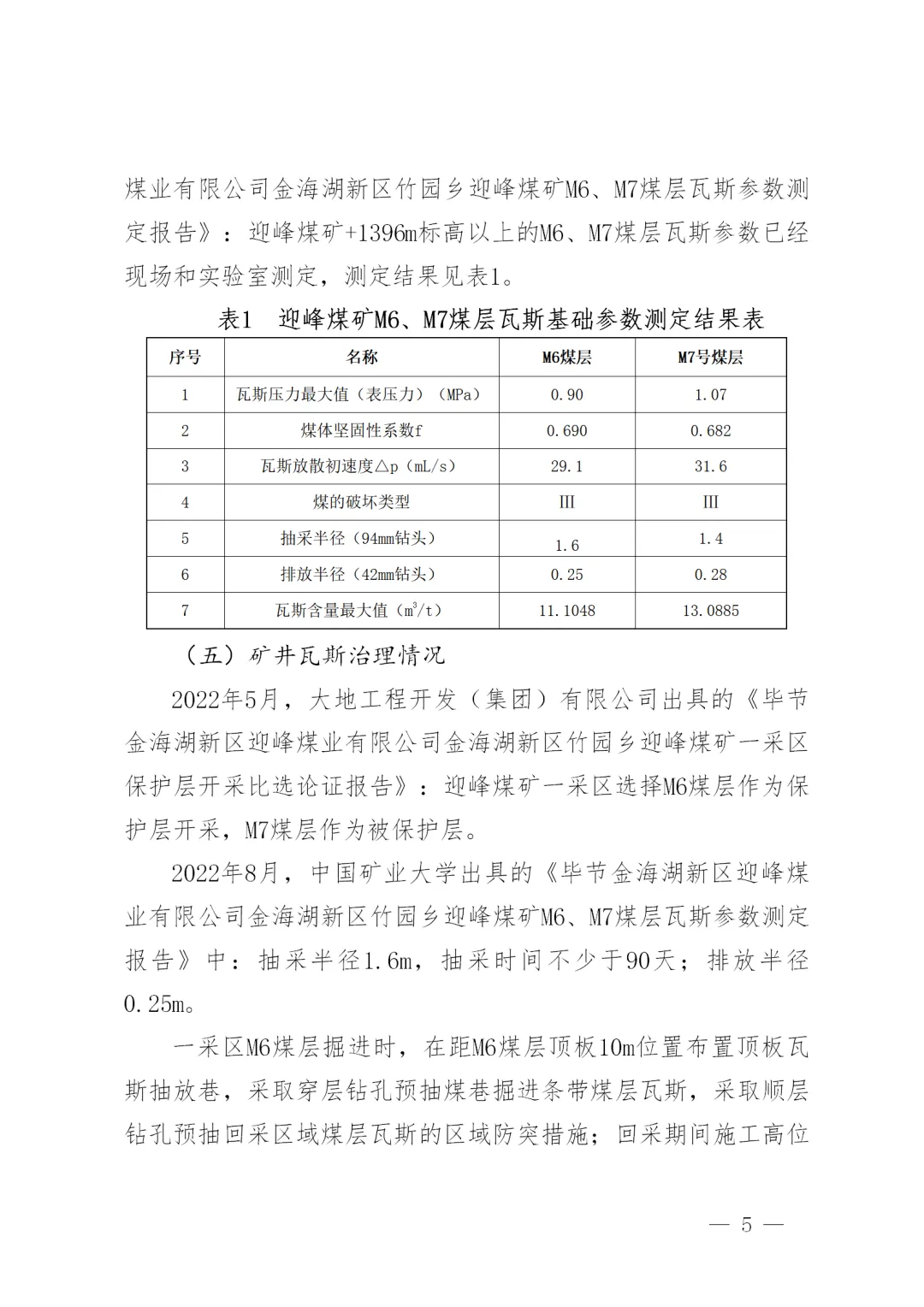 煤业有限公司金海湖新区竹园乡迎峰煤矿M6、M7煤层瓦斯参数测定报告》：迎峰煤矿+1396m标高以上的M6、M7煤层瓦斯参数已经现场和实验室测定，测定结果见表1。

表1　迎峰煤矿M6、M7煤层瓦斯基础参数测定结果表

| 序号 | 名称 | M6煤层 | M7号煤层 |
|---|---|---|---|
| 1 | 瓦斯压力最大值（表压力）（MPa） | 0.90 | 1.07 |
| 2 | 煤体坚固性系数f | 0.690 | 0.682 |
| 3 | 瓦斯放散初速度△p（mL/s） | 29.1 | 31.6 |
| 4 | 煤的破坏类型 | III | III |
| 5 | 抽采半径（94mm钻头） | 1.6 | 1.4 |
| 6 | 排放半径（42mm钻头） | 0.25 | 0.28 |
| 7 | 瓦斯含量最大值（$m^3/t$） | 11.1048 | 13.0885 |

（五）矿井瓦斯治理情况

2022年5月，大地工程开发（集团）有限公司出具的《毕节金海湖新区迎峰煤业有限公司金海湖新区竹园乡迎峰煤矿一采区保护层开采比选论证报告》：迎峰煤矿一采区选择M6煤层作为保护层开采，M7煤层作为被保护层。

2022年8月，中国矿业大学出具的《毕节金海湖新区迎峰煤业有限公司金海湖新区竹园乡迎峰煤矿M6、M7煤层瓦斯参数测定报告》中：抽采半径1.6m，抽采时间不少于90天；排放半径0.25m。

一采区M6煤层掘进时，在距M6煤层顶板10m位置布置顶板瓦斯抽放巷，采取穿层钻孔预抽煤巷掘进条带煤层瓦斯，采取顺层钻孔预抽回采区域煤层瓦斯的区域防突措施；回采期间施工高位

— 5 —